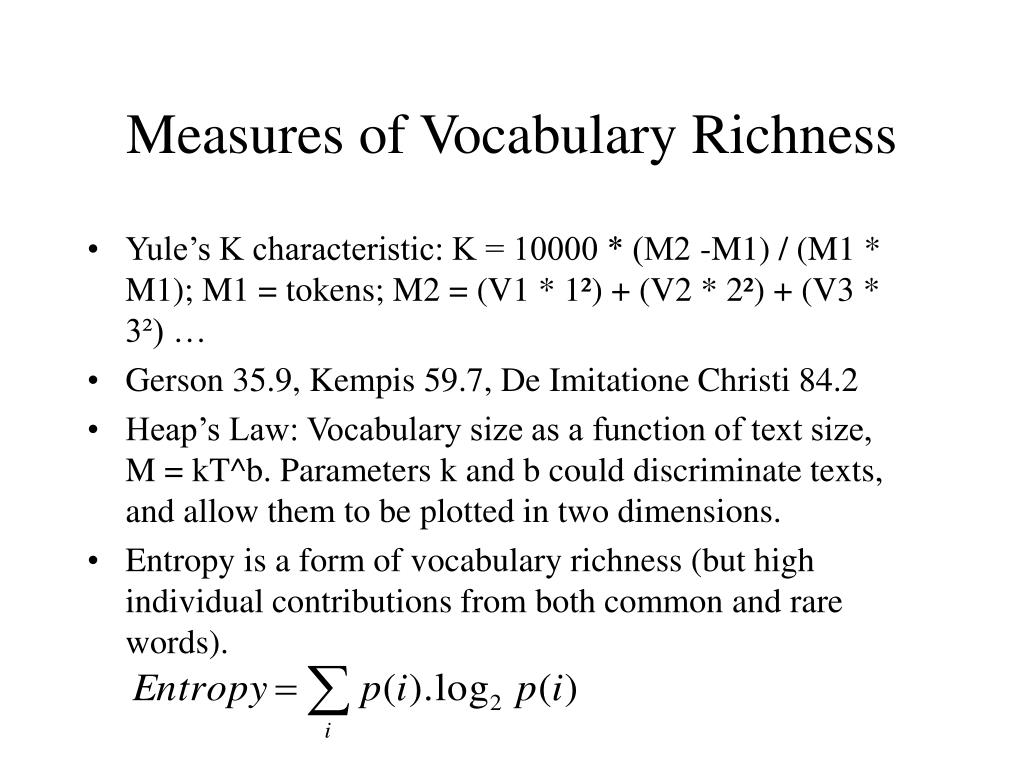 Measures of Vocabulary Richness

• Yule's K characteristic: K = 10000 * (M2 -M1) / (M1 * M1); M1 = tokens; M2 = (V1 * 1²) + (V2 * 2²) + (V3 * 3²) …

• Gerson 35.9, Kempis 59.7, De Imitatione Christi 84.2

• Heap's Law: Vocabulary size as a function of text size, M = kT^b. Parameters k and b could discriminate texts, and allow them to be plotted in two dimensions.

• Entropy is a form of vocabulary richness (but high individual contributions from both common and rare words).

$Entropy = \sum_{i} p(i).\log_2 p(i)$